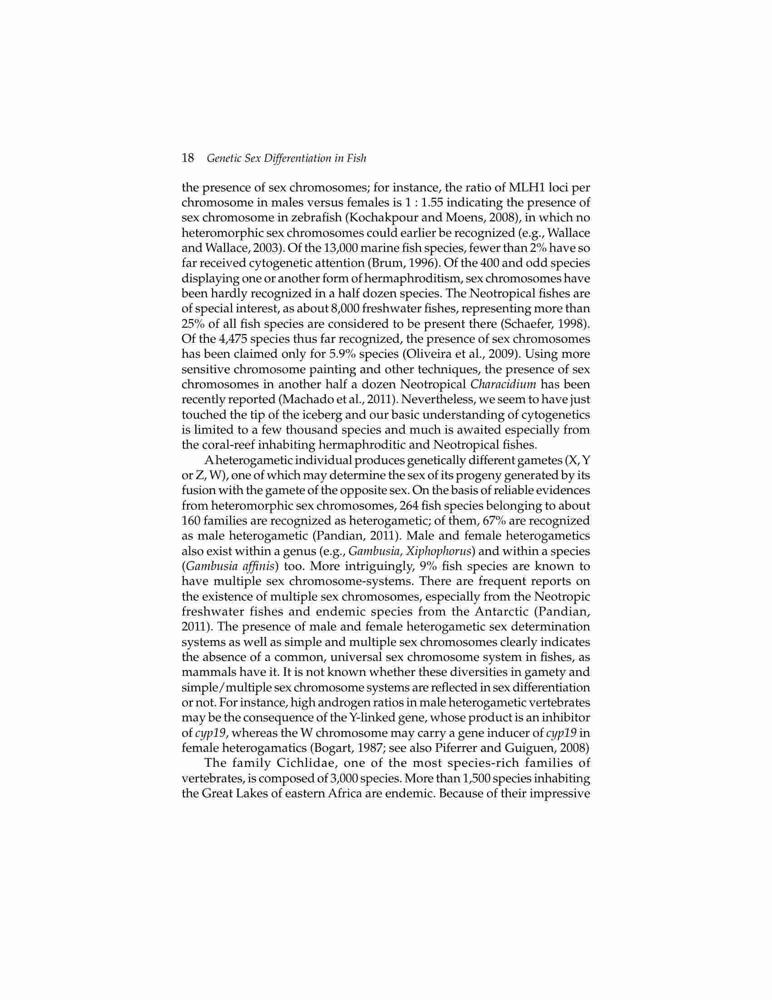 18 Genetic Sex Differentiation in Fish

the presence of sex chromosomes; for instance, the ratio of MLH1 loci per chromosome in males versus females is 1 : 1.55 indicating the presence of sex chromosome in zebrafish (Kochakpour and Moens, 2008), in which no heteromorphic sex chromosomes could earlier be recognized (e.g., Wallace and Wallace, 2003). Of the 13,000 marine fish species, fewer than 2% have so far received cytogenetic attention (Brum, 1996). Of the 400 and odd species displaying one or another form of hermaphroditism, sex chromosomes have been hardly recognized in a half dozen species. The Neotropical fishes are of special interest, as about 8,000 freshwater fishes, representing more than 25% of all fish species are considered to be present there (Schaefer, 1998). Of the 4,475 species thus far recognized, the presence of sex chromosomes has been claimed only for 5.9% species (Oliveira et al., 2009). Using more sensitive chromosome painting and other techniques, the presence of sex chromosomes in another half a dozen Neotropical Characidium has been recently reported (Machado et al., 2011). Nevertheless, we seem to have just touched the tip of the iceberg and our basic understanding of cytogenetics is limited to a few thousand species and much is awaited especially from the coral-reef inhabiting hermaphroditic and Neotropical fishes.

A heterogametic individual produces genetically different gametes (X, Y or Z, W), one of which may determine the sex of its progeny generated by its fusion with the gamete of the opposite sex. On the basis of reliable evidences from heteromorphic sex chromosomes, 264 fish species belonging to about 160 families are recognized as heterogametic; of them, 67% are recognized as male heterogametic (Pandian, 2011). Male and female heterogametics also exist within a genus (e.g., Gambusia, Xiphophorus) and within a species (Gambusia affinis) too. More intriguingly, 9% fish species are known to have multiple sex chromosome-systems. There are frequent reports on the existence of multiple sex chromosomes, especially from the Neotropic freshwater fishes and endemic species from the Antarctic (Pandian, 2011). The presence of male and female heterogametic sex determination systems as well as simple and multiple sex chromosomes clearly indicates the absence of a common, universal sex chromosome system in fishes, as mammals have it. It is not known whether these diversities in gamety and simple/multiple sex chromosome systems are reflected in sex differentiation or not. For instance, high androgen ratios in male heterogametic vertebrates may be the consequence of the Y-linked gene, whose product is an inhibitor of cyp19, whereas the W chromosome may carry a gene inducer of cyp19 in female heterogamatics (Bogart, 1987; see also Piferrer and Guiguen, 2008)

The family Cichlidae, one of the most species-rich families of vertebrates, is composed of 3,000 species. More than 1,500 species inhabiting the Great Lakes of eastern Africa are endemic. Because of their impressive